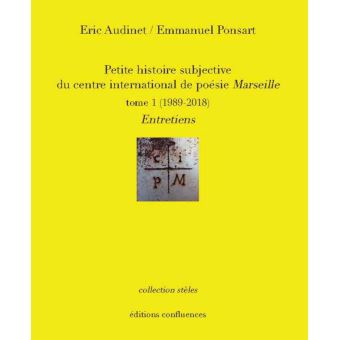 Eric Audinet / Emmanuel Ponsart

Petite histoire subjective du centre international de poésie Marseille

tome 1 (1989-2018)

Entretiens

c i
p M

collection stèles

éditions confluences